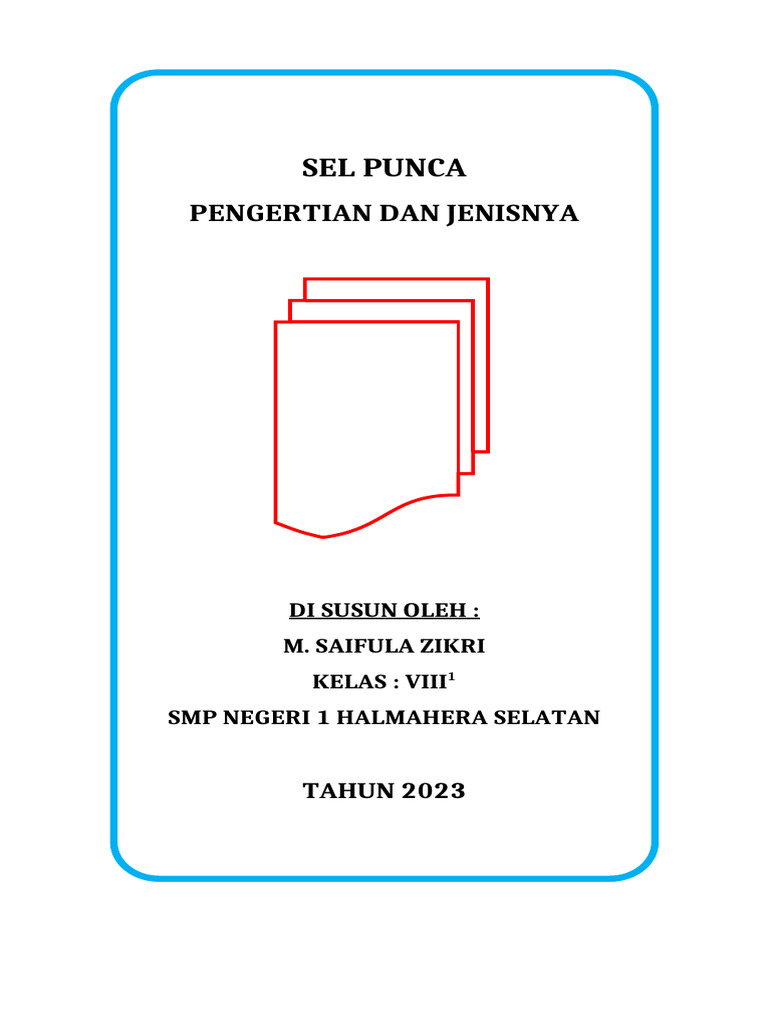 SEL PUNCA

PENGERTIAN DAN JENISNYA

DI SUSUN OLEH :

M. SAIFULA ZIKRI

KELAS : VIII$^1$

SMP NEGERI 1 HALMAHERA SELATAN

TAHUN 2023